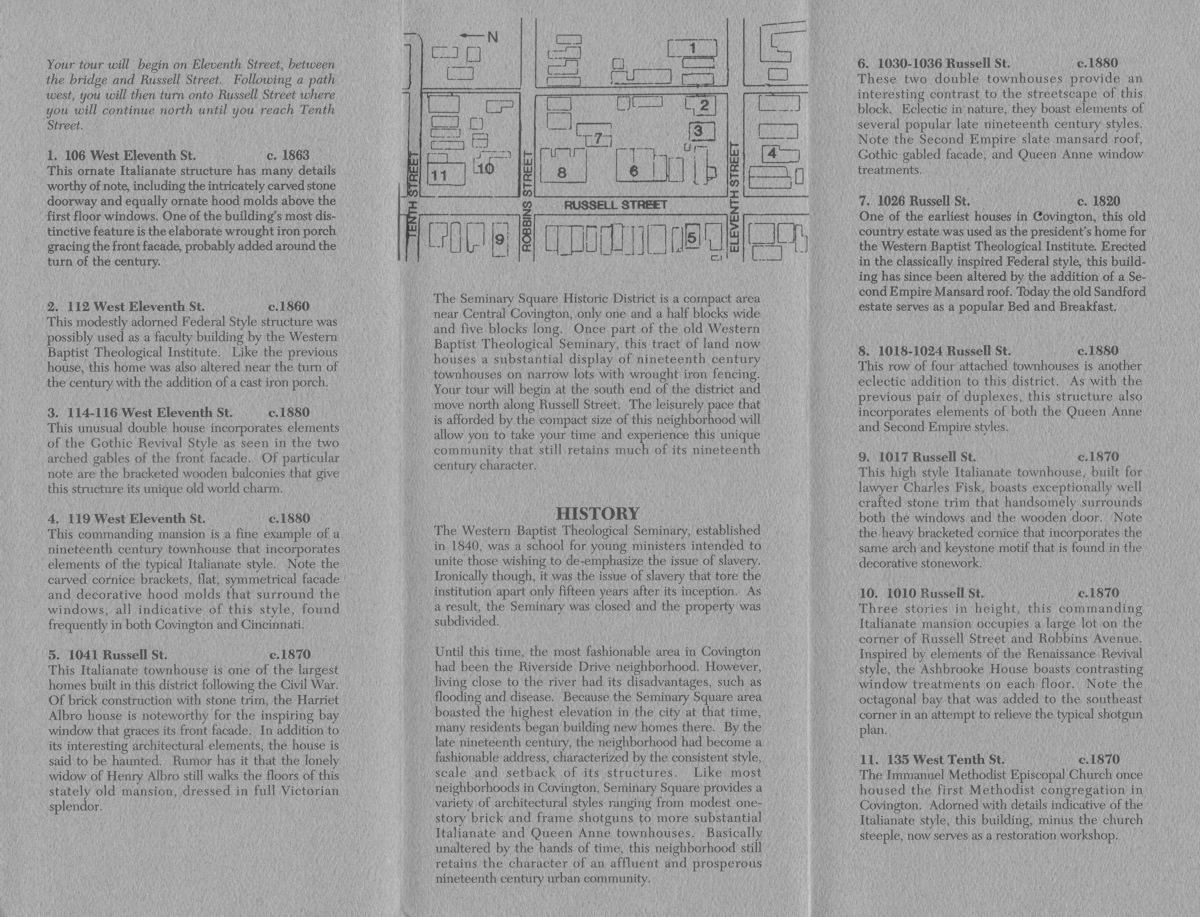 Your tour will begin on Eleventh Street, between the bridge and Russell Street. Following a path west, you will then turn onto Russell Street where you will continue north until you reach Tenth Street.

1. 106 West Eleventh St. c. 1863
This ornate Italianate structure has many details worthy of note, including the intricately carved stone doorway and equally ornate hood molds above the first floor windows. One of the building's most distinctive feature is the elaborate wrought iron porch gracing the front facade, probably added around the turn of the century.

2. 112 West Eleventh St. c.1860
This modestly adorned Federal Style structure was possibly used as a faculty building by the Western Baptist Theological Institute. Like the previous house, this home was also altered near the turn of the century with the addition of a cast iron porch.

3. 114-116 West Eleventh St. c.1880
This unusual double house incorporates elements of the Gothic Revival Style as seen in the two arched gables of the front facade. Of particular note are the bracketed wooden balconies that give this structure its unique old world charm.

4. 119 West Eleventh St. c.1880
This commanding mansion is a fine example of a nineteenth century townhouse that incorporates elements of the typical Italianate style. Note the carved cornice brackets, flat, symmetrical facade and decorative hood molds that surround the windows, all indicative of this style, found frequently in both Covington and Cincinnati.

5. 1041 Russell St. c.1870
This Italianate townhouse is one of the largest homes built in this district following the Civil War. Of brick construction with stone trim, the Harriet Albro house is noteworthy for the inspiring bay window that graces its front facade. In addition to its interesting architectural elements, the house is said to be haunted. Rumor has it that the lonely widow of Henry Albro still walks the floors of this stately old mansion, dressed in full Victorian splendor.

N
1 2 3 4 5 6 7 8 9 10 11
TENTH STREET
ROBBINS STREET
RUSSELL STREET
ELEVENTH STREET

The Seminary Square Historic District is a compact area near Central Covington, only one and a half blocks wide and five blocks long. Once part of the old Western Baptist Theological Seminary, this tract of land now houses a substantial display of nineteenth century townhouses on narrow lots with wrought iron fencing. Your tour will begin at the south end of the district and move north along Russell Street. The leisurely pace that is afforded by the compact size of this neighborhood will allow you to take your time and experience this unique community that still retains much of its nineteenth century character.

HISTORY
The Western Baptist Theological Seminary, established in 1840, was a school for young ministers intended to unite those wishing to de-emphasize the issue of slavery. Ironically though, it was the issue of slavery that tore the institution apart only fifteen years after its inception. As a result, the Seminary was closed and the property was subdivided.

Until this time, the most fashionable area in Covington had been the Riverside Drive neighborhood. However, living close to the river had its disadvantages, such as flooding and disease. Because the Seminary Square area boasted the highest elevation in the city at that time, many residents began building new homes there. By the late nineteenth century, the neighborhood had become a fashionable address, characterized by the consistent style, scale and setback of its structures. Like most neighborhoods in Covington, Seminary Square provides a variety of architectural styles ranging from modest one-story brick and frame shotguns to more substantial Italianate and Queen Anne townhouses. Basically unaltered by the hands of time, this neighborhood still retains the character of an affluent and prosperous nineteenth century urban community.

6. 1030-1036 Russell St. c.1880
These two double townhouses provide an interesting contrast to the streetscape of this block. Eclectic in nature, they boast elements of several popular late nineteenth century styles. Note the Second Empire slate mansard roof, Gothic gabled facade, and Queen Anne window treatments.

7. 1026 Russell St. c. 1820
One of the earliest houses in Covington, this old country estate was used as the president's home for the Western Baptist Theological Institute. Erected in the classically inspired Federal style, this building has since been altered by the addition of a Second Empire Mansard roof. Today the old Sandford estate serves as a popular Bed and Breakfast.

8. 1018-1024 Russell St. c.1880
This row of four attached townhouses is another eclectic addition to this district. As with the previous pair of duplexes, this structure also incorporates elements of both the Queen Anne and Second Empire styles.

9. 1017 Russell St. c.1870
This high style Italianate townhouse, built for lawyer Charles Fisk, boasts exceptionally well crafted stone trim that handsomely surrounds both the windows and the wooden door. Note the heavy bracketed cornice that incorporates the same arch and keystone motif that is found in the decorative stonework.

10. 1010 Russell St. c.1870
Three stories in height, this commanding Italianate mansion occupies a large lot on the corner of Russell Street and Robbins Avenue. Inspired by elements of the Renaissance Revival style, the Ashbrooke House boasts contrasting window treatments on each floor. Note the octagonal bay that was added to the southeast corner in an attempt to relieve the typical shotgun plan.

11. 135 West Tenth St. c.1870
The Immanuel Methodist Episcopal Church once housed the first Methodist congregation in Covington. Adorned with details indicative of the Italianate style, this building, minus the church steeple, now serves as a restoration workshop.